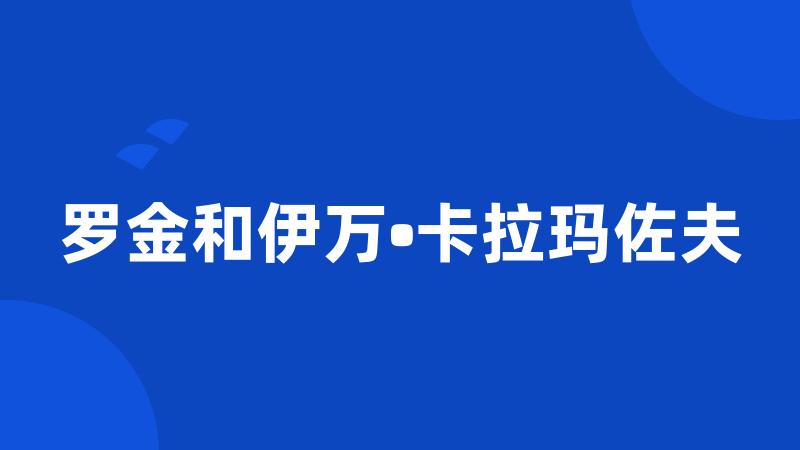 罗金和伊万•卡拉玛佐夫